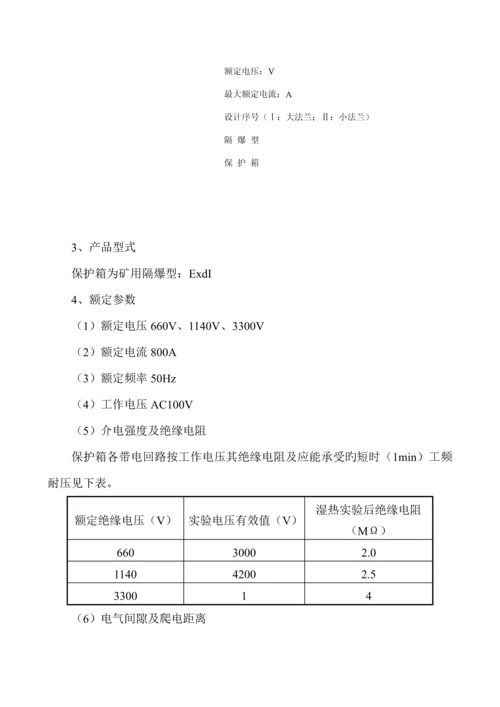 额定电压：V

最大额定电流：A

设计序号（Ⅰ：大法兰；Ⅱ：小法兰）

隔 爆 型

保 护 箱

3、产品型式

保护箱为矿用隔爆型：ExdI

4、额定参数

（1）额定电压 660V、1140V、3300V

（2）额定电流 800A

（3）额定频率 50Hz

（4）工作电压 AC100V

（5）介电强度及绝缘电阻

保护箱各带电回路按工作电压其绝缘电阻及应能承受旳短时（1min）工频耐压见下表。

| 额定绝缘电压（V） | 实验电压有效值（V） | 湿热实验后绝缘电阻（MΩ） |
|---|---|---|
| 660 | 3000 | 2.0 |
| 1140 | 4200 | 2.5 |
| 3300 | 1 | 4 |

（6）电气间隙及爬电距离